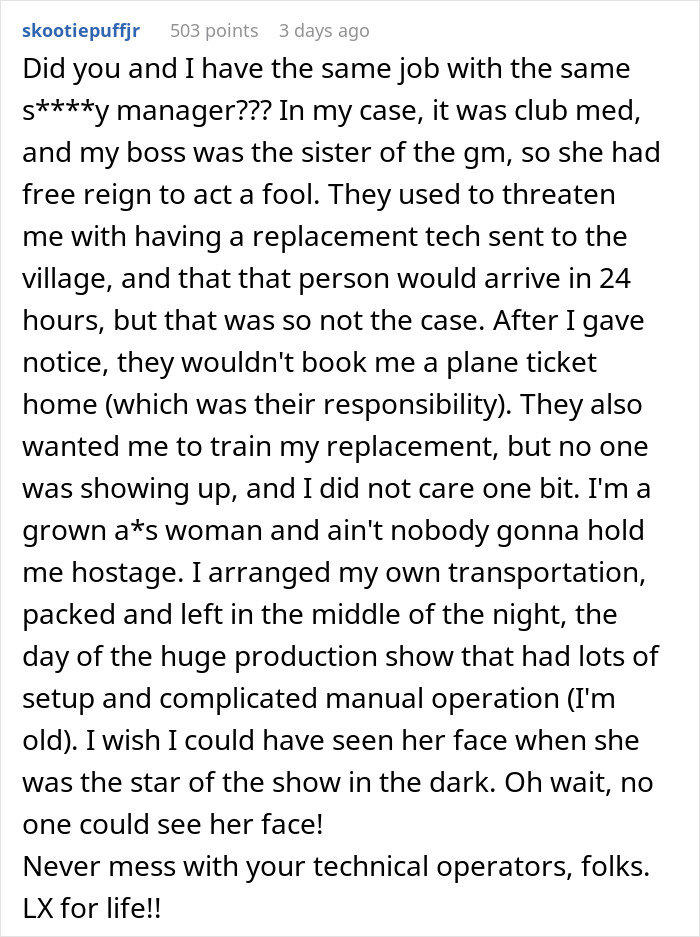 skootiepuffjr 503 points 3 days ago

Did you and I have the same job with the same s****y manager??? In my case, it was club med, and my boss was the sister of the gm, so she had free reign to act a fool. They used to threaten me with having a replacement tech sent to the village, and that that person would arrive in 24 hours, but that was so not the case. After I gave notice, they wouldn't book me a plane ticket home (which was their responsibility). They also wanted me to train my replacement, but no one was showing up, and I did not care one bit. I'm a grown a*s woman and ain't nobody gonna hold me hostage. I arranged my own transportation, packed and left in the middle of the night, the day of the huge production show that had lots of setup and complicated manual operation (I'm old). I wish I could have seen her face when she was the star of the show in the dark. Oh wait, no one could see her face!
Never mess with your technical operators, folks. LX for life!!